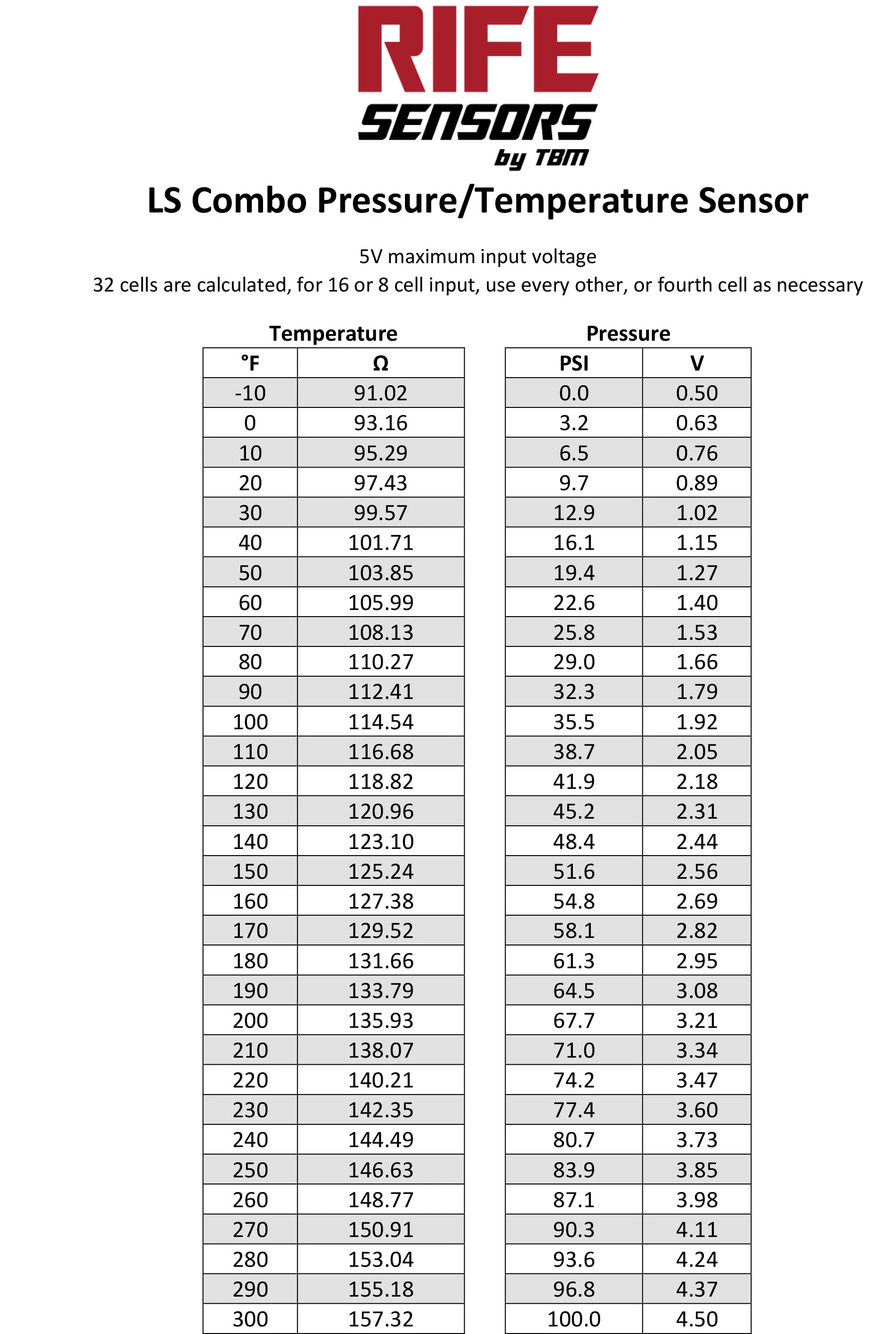 RIFE
SENSORS
by TBM

LS Combo Pressure/Temperature Sensor

5V maximum input voltage
32 cells are calculated, for 16 or 8 cell input, use every other, or fourth cell as necessary

Temperature

| °F | Ω |
|---|---|
| -10 | 91.02 |
| 0 | 93.16 |
| 10 | 95.29 |
| 20 | 97.43 |
| 30 | 99.57 |
| 40 | 101.71 |
| 50 | 103.85 |
| 60 | 105.99 |
| 70 | 108.13 |
| 80 | 110.27 |
| 90 | 112.41 |
| 100 | 114.54 |
| 110 | 116.68 |
| 120 | 118.82 |
| 130 | 120.96 |
| 140 | 123.10 |
| 150 | 125.24 |
| 160 | 127.38 |
| 170 | 129.52 |
| 180 | 131.66 |
| 190 | 133.79 |
| 200 | 135.93 |
| 210 | 138.07 |
| 220 | 140.21 |
| 230 | 142.35 |
| 240 | 144.49 |
| 250 | 146.63 |
| 260 | 148.77 |
| 270 | 150.91 |
| 280 | 153.04 |
| 290 | 155.18 |
| 300 | 157.32 |

Pressure

| PSI | V |
|---|---|
| 0.0 | 0.50 |
| 3.2 | 0.63 |
| 6.5 | 0.76 |
| 9.7 | 0.89 |
| 12.9 | 1.02 |
| 16.1 | 1.15 |
| 19.4 | 1.27 |
| 22.6 | 1.40 |
| 25.8 | 1.53 |
| 29.0 | 1.66 |
| 32.3 | 1.79 |
| 35.5 | 1.92 |
| 38.7 | 2.05 |
| 41.9 | 2.18 |
| 45.2 | 2.31 |
| 48.4 | 2.44 |
| 51.6 | 2.56 |
| 54.8 | 2.69 |
| 58.1 | 2.82 |
| 61.3 | 2.95 |
| 64.5 | 3.08 |
| 67.7 | 3.21 |
| 71.0 | 3.34 |
| 74.2 | 3.47 |
| 77.4 | 3.60 |
| 80.7 | 3.73 |
| 83.9 | 3.85 |
| 87.1 | 3.98 |
| 90.3 | 4.11 |
| 93.6 | 4.24 |
| 96.8 | 4.37 |
| 100.0 | 4.50 |